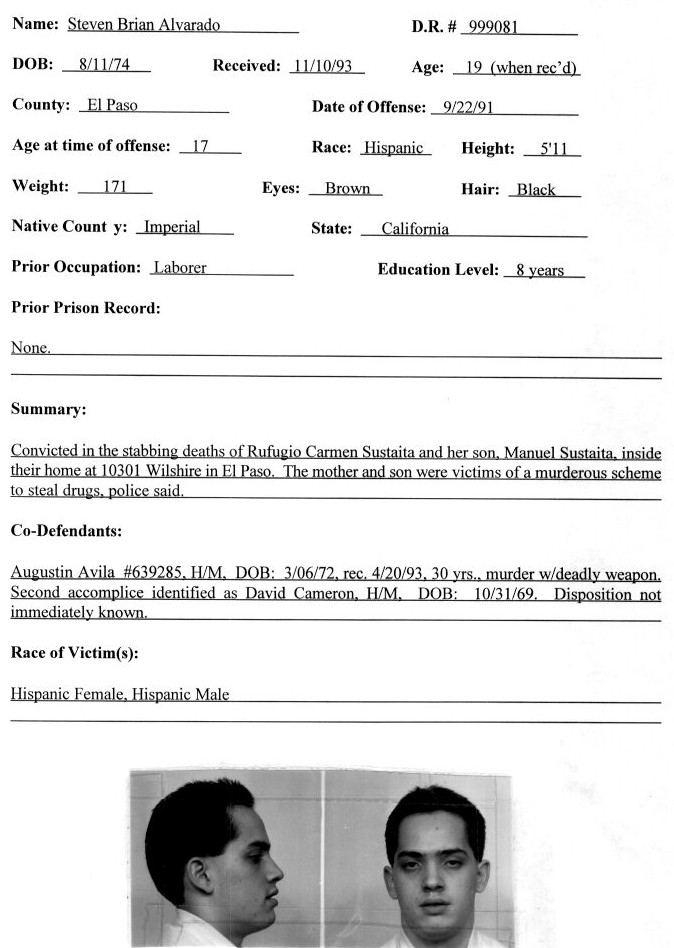 Name: Steven Brian Alvarado D.R. # 999081

DOB: 8/11/74 Received: 11/10/93 Age: 19 (when rec'd)

County: El Paso Date of Offense: 9/22/91

Age at time of offense: 17 Race: Hispanic Height: 5'11

Weight: 171 Eyes: Brown Hair: Black

Native Count y: Imperial State: California

Prior Occupation: Laborer Education Level: 8 years

Prior Prison Record:

None.

Summary:

Convicted in the stabbing deaths of Rufugio Carmen Sustaita and her son, Manuel Sustaita, inside their home at 10301 Wilshire in El Paso. The mother and son were victims of a murderous scheme to steal drugs, police said.

Co-Defendants:

Augustin Avila #639285, H/M, DOB: 3/06/72, rec. 4/20/93, 30 yrs., murder w/deadly weapon. Second accomplice identified as David Cameron, H/M, DOB: 10/31/69. Disposition not immediately known.

Race of Victim(s):

Hispanic Female, Hispanic Male